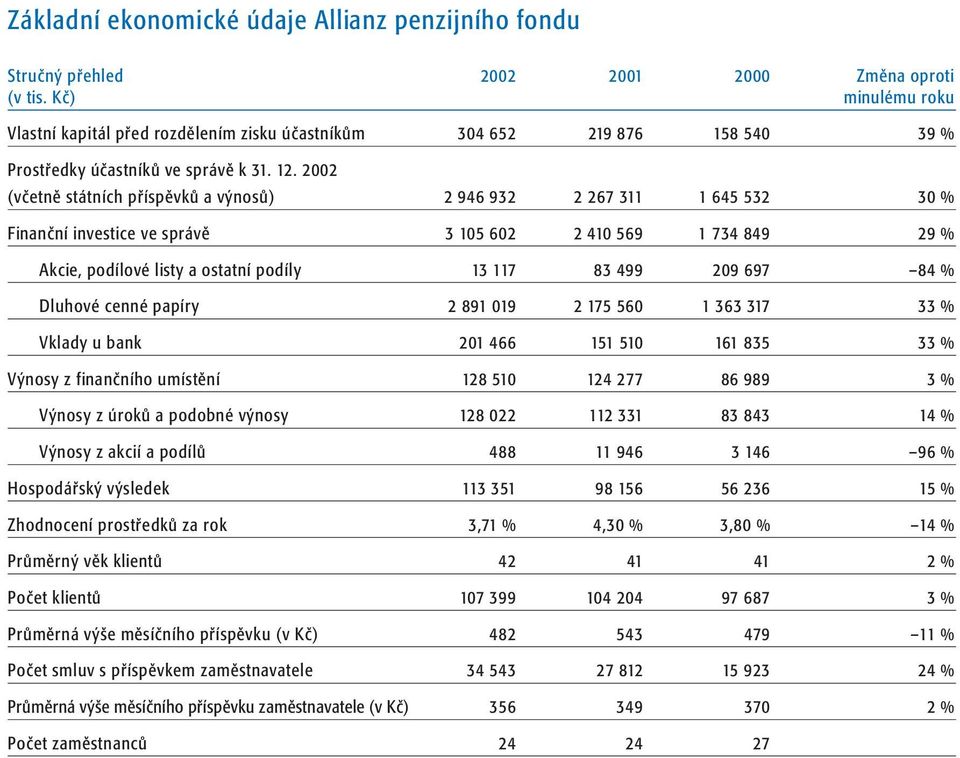 Základní ekonomické údaje Allianz penzijního fondu

| Stručný přehled (v tis. Kč) | 2002 | 2001 | 2000 | Změna oproti minulému roku |
|---|---|---|---|---|
| Vlastní kapitál před rozdělením zisku účastníkům | 304 652 | 219 876 | 158 540 | 39 % |
| Prostředky účastníků ve správě k 31. 12. 2002 (včetně státních příspěvků a výnosů) | 2 946 932 | 2 267 311 | 1 645 532 | 30 % |
| Finanční investice ve správě | 3 105 602 | 2 410 569 | 1 734 849 | 29 % |
| Akcie, podílové listy a ostatní podíly | 13 117 | 83 499 | 209 697 | –84 % |
| Dluhové cenné papíry | 2 891 019 | 2 175 560 | 1 363 317 | 33 % |
| Vklady u bank | 201 466 | 151 510 | 161 835 | 33 % |
| Výnosy z finančního umístění | 128 510 | 124 277 | 86 989 | 3 % |
| Výnosy z úroků a podobné výnosy | 128 022 | 112 331 | 83 843 | 14 % |
| Výnosy z akcií a podílů | 488 | 11 946 | 3 146 | –96 % |
| Hospodářský výsledek | 113 351 | 98 156 | 56 236 | 15 % |
| Zhodnocení prostředků za rok | 3,71 % | 4,30 % | 3,80 % | –14 % |
| Průměrný věk klientů | 42 | 41 | 41 | 2 % |
| Počet klientů | 107 399 | 104 204 | 97 687 | 3 % |
| Průměrná výše měsíčního příspěvku (v Kč) | 482 | 543 | 479 | –11 % |
| Počet smluv s příspěvkem zaměstnavatele | 34 543 | 27 812 | 15 923 | 24 % |
| Průměrná výše měsíčního příspěvku zaměstnavatele (v Kč) | 356 | 349 | 370 | 2 % |
| Počet zaměstnanců | 24 | 24 | 27 | |